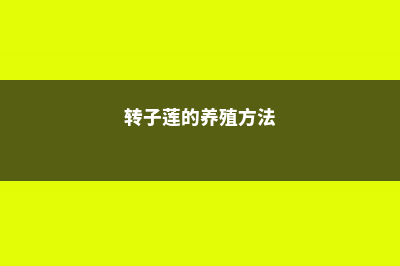 转子莲的养殖方法